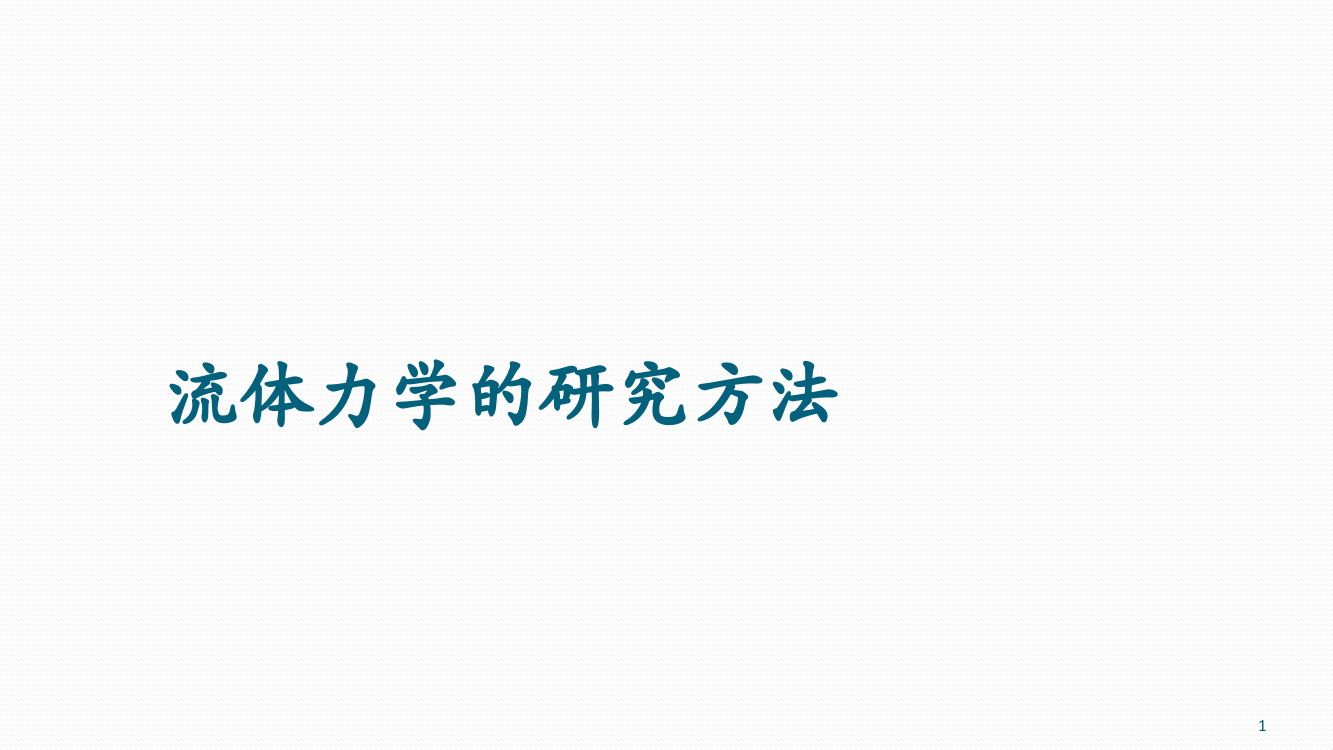 流体力学的研究方法

1